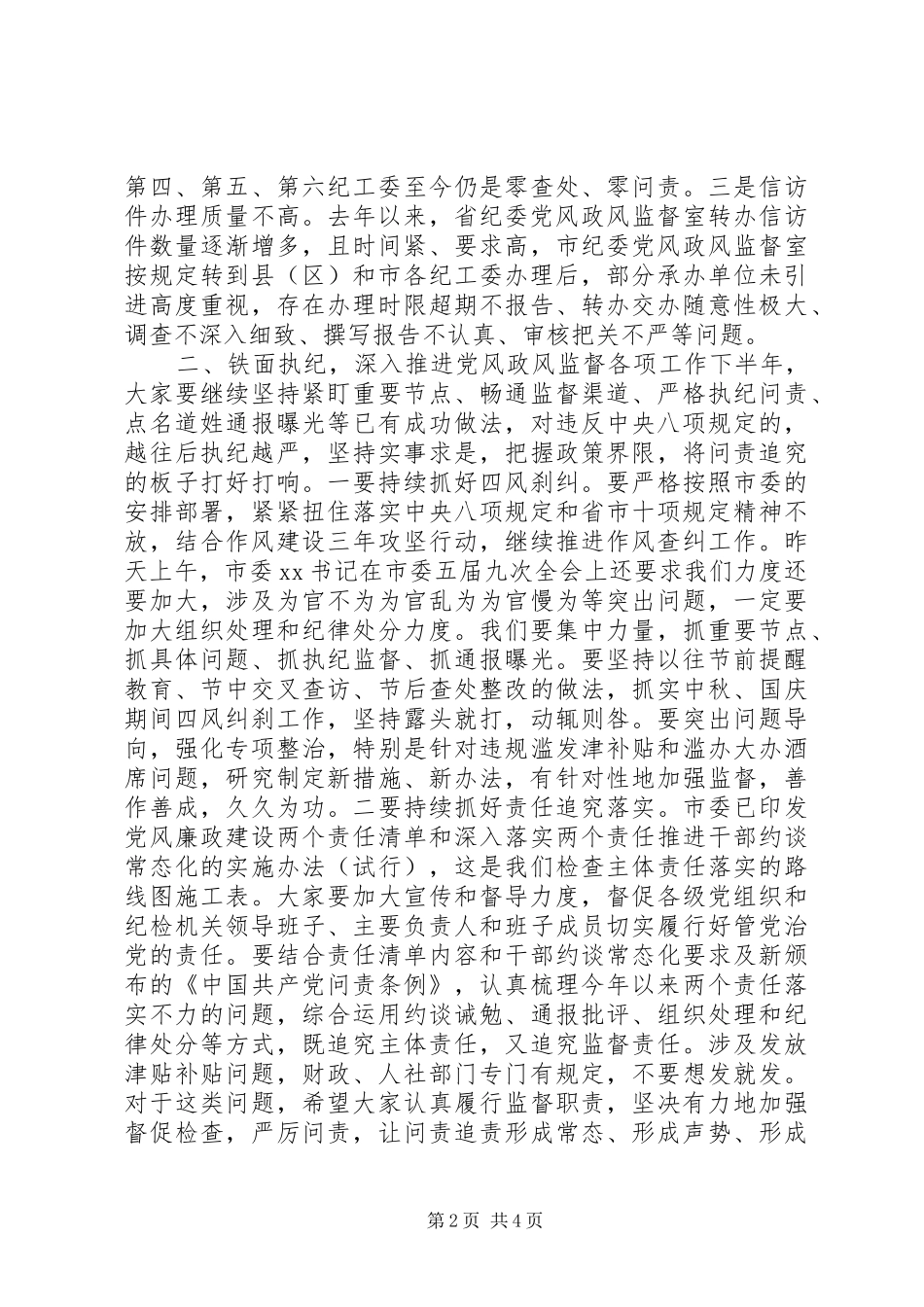 第四、第五、第六纪工委至今仍是零查处、零问责。三是信访件办理质量不高。去年以来，省纪委党风政风监督室转办信访件数量逐渐增多，且时间紧、要求高，市纪委党风政风监督室按规定转到县（区）和市各纪工委办理后，部分承办单位未引进高度重视，存在办理时限超期不报告、转办交办随意性极大、调查不深入细致、撰写报告不认真、审核把关不严等问题。

二、铁面执纪，深入推进党风政风监督各项工作下半年，大家要继续坚持紧盯重要节点、畅通监督渠道、严格执纪问责、点名道姓通报曝光等已有成功做法，对违反中央八项规定的，越往后执纪越严，坚持实事求是，把握政策界限，将问责追究的板子打好打响。一要持续抓好四风刹纠。要严格按照市委的安排部署，紧紧扭住落实中央八项规定和省市十项规定精神不放，结合作风建设三年攻坚行动，继续推进作风查纠工作。昨天上午，市委xx书记在市委五届九次全会上还要求我们力度还要加大，涉及为官不为为官乱为为官慢为等突出问题，一定要加大组织处理和纪律处分力度。我们要集中力量，抓重要节点、抓具体问题、抓执纪监督、抓通报曝光。要坚持以往节前提醒教育、节中交叉查访、节后查处整改的做法，抓实中秋、国庆期间四风纠刹工作，坚持露头就打，动辄则咎。要突出问题导向，强化专项整治，特别是针对违规滥发津补贴和滥办大办酒席问题，研究制定新措施、新办法，有针对性地加强监督，善作善成，久久为功。二要持续抓好责任追究落实。市委已印发党风廉政建设两个责任清单和深入落实两个责任推进干部约谈常态化的实施办法（试行），这是我们检查主体责任落实的路线图施工表。大家要加大宣传和督导力度，督促各级党组织和纪检机关领导班子、主要负责人和班子成员切实履行好管党治党的责任。要结合责任清单内容和干部约谈常态化要求及新颁布的《中国共产党问责条例》，认真梳理今年以来两个责任落实不力的问题，综合运用约谈诫勉、通报批评、组织处理和纪律处分等方式，既追究主体责任，又追究监督责任。涉及发放津贴补贴问题，财政、人社部门专门有规定，不要想发就发。对于这类问题，希望大家认真履行监督职责，坚决有力地加强督促检查，严厉问责，让问责追责形成常态、形成声势、形成

第2页 共4页